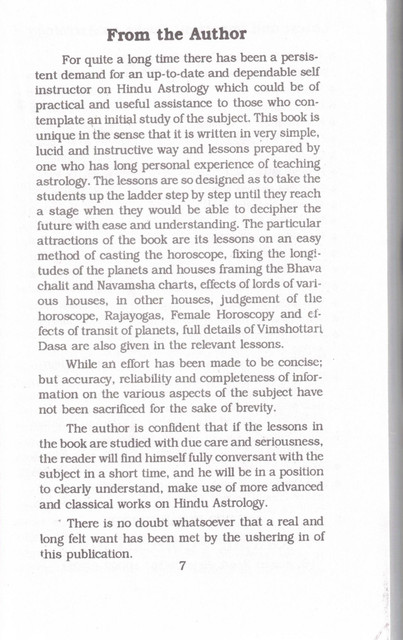 From the Author

For quite a long time there has been a persistent demand for an up-to-date and dependable self instructor on Hindu Astrology which could be of practical and useful assistance to those who contemplate an initial study of the subject. This book is unique in the sense that it is written in very simple, lucid and instructive way and lessons prepared by one who has long personal experience of teaching astrology. The lessons are so designed as to take the students up the ladder step by step until they reach a stage when they would be able to decipher the future with ease and understanding. The particular attractions of the book are its lessons on an easy method of casting the horoscope, fixing the longitudes of the planets and houses framing the Bhava chalit and Navamsha charts, effects of lords of various houses, in other houses, judgement of the horoscope, Rajayogas, Female Horoscopy and effects of transit of planets, full details of Vimshottari Dasa are also given in the relevant lessons.

While an effort has been made to be concise; but accuracy, reliability and completeness of information on the various aspects of the subject have not been sacrificed for the sake of brevity.

The author is confident that if the lessons in the book are studied with due care and seriousness, the reader will find himself fully conversant with the subject in a short time, and he will be in a position to clearly understand, make use of more advanced and classical works on Hindu Astrology.

There is no doubt whatsoever that a real and long felt want has been met by the ushering in of this publication.

7